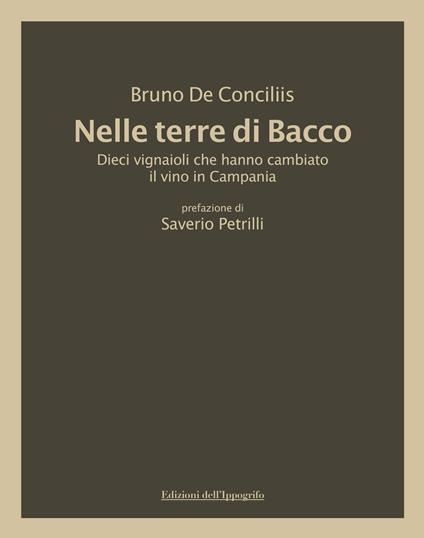 Bruno De Conciliis

Nelle terre di Bacco

Dieci vignaioli che hanno cambiato il vino in Campania

prefazione di
Saverio Petrilli

Edizioni dell'Ippogrifo